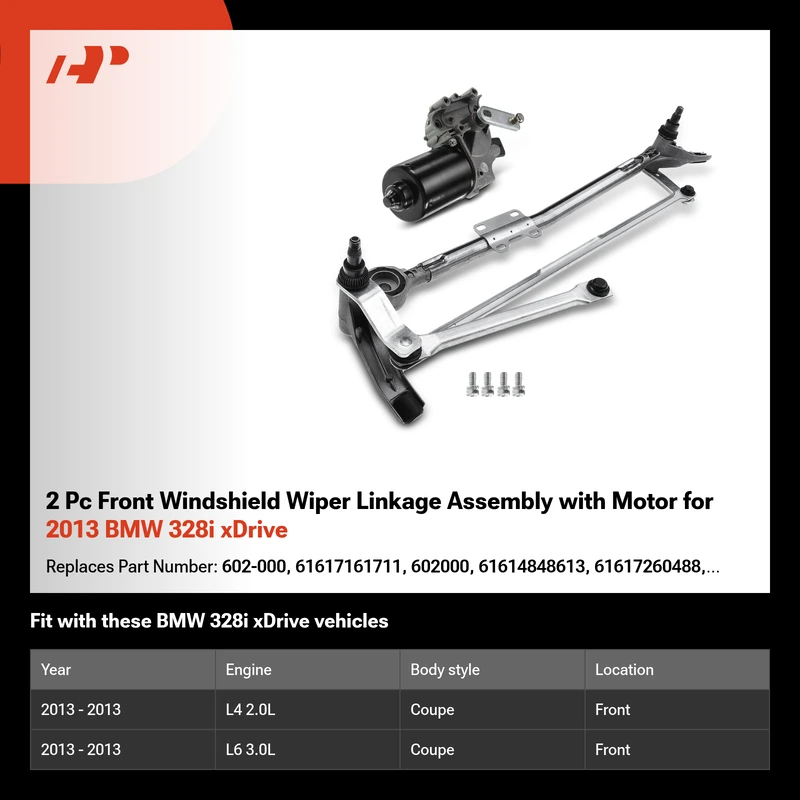 2 Pc Front Windshield Wiper Linkage Assembly with Motor for 2013 BMW 328i xDrive

Replaces Part Number: 602-000, 61617161711, 602000, 61614848613, 61617260488,...

Fit with these BMW 328i xDrive vehicles

| Year | Engine | Body style | Location |
|---|---|---|---|
| 2013 - 2013 | L4 2.0L | Coupe | Front |
| 2013 - 2013 | L6 3.0L | Coupe | Front |